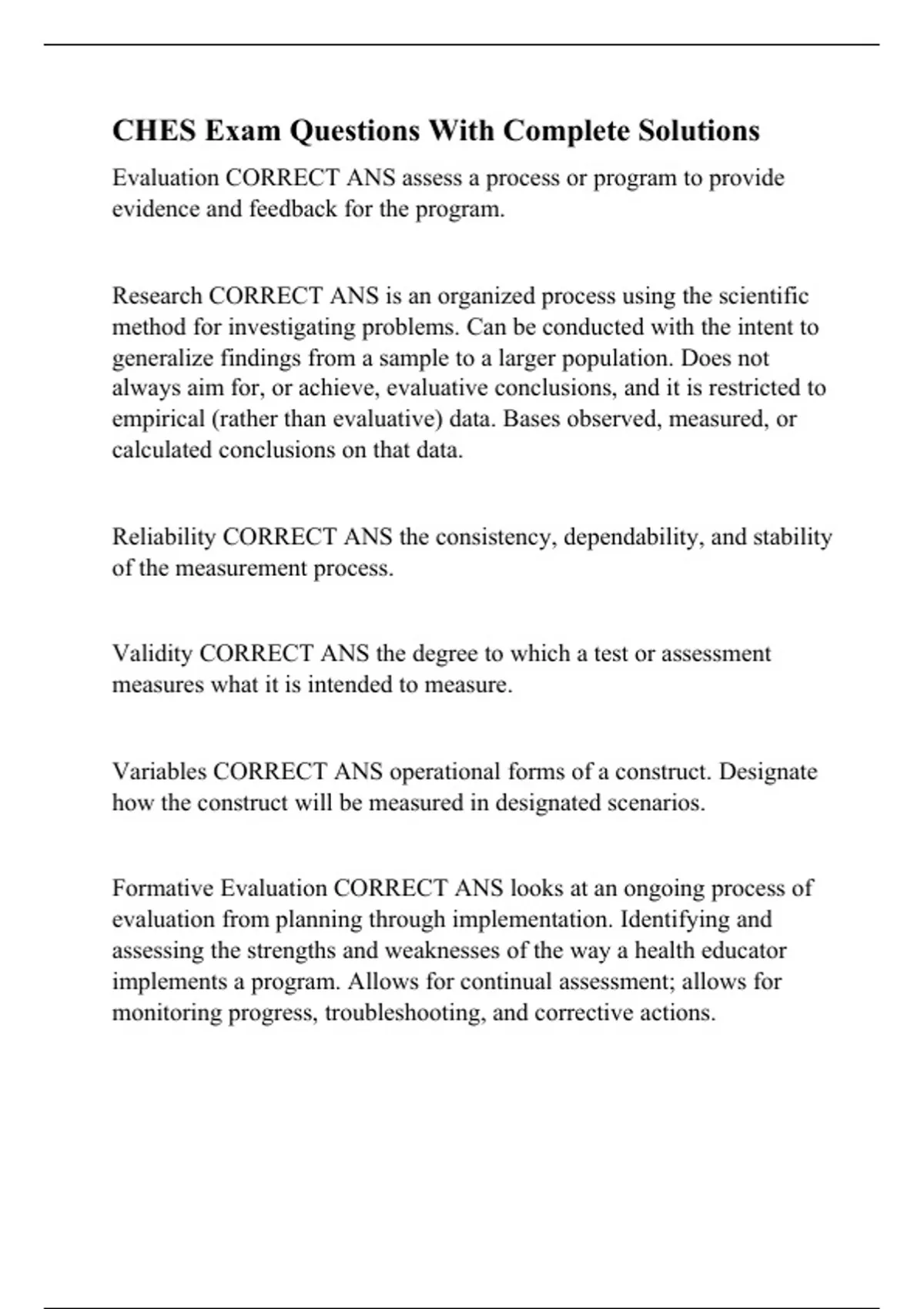 CHES Exam Questions With Complete Solutions

Evaluation CORRECT ANS assess a process or program to provide evidence and feedback for the program.

Research CORRECT ANS is an organized process using the scientific method for investigating problems. Can be conducted with the intent to generalize findings from a sample to a larger population. Does not always aim for, or achieve, evaluative conclusions, and it is restricted to empirical (rather than evaluative) data. Bases observed, measured, or calculated conclusions on that data.

Reliability CORRECT ANS the consistency, dependability, and stability of the measurement process.

Validity CORRECT ANS the degree to which a test or assessment measures what it is intended to measure.

Variables CORRECT ANS operational forms of a construct. Designate how the construct will be measured in designated scenarios.

Formative Evaluation CORRECT ANS looks at an ongoing process of evaluation from planning through implementation. Identifying and assessing the strengths and weaknesses of the way a health educator implements a program. Allows for continual assessment; allows for monitoring progress, troubleshooting, and corrective actions.